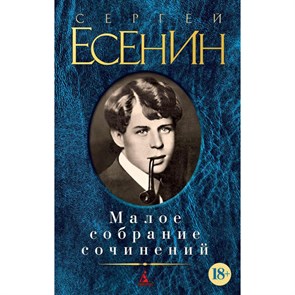 СЕРГЕЙ
ЕСЕНИН

Малое
собрание
сочинений

18+